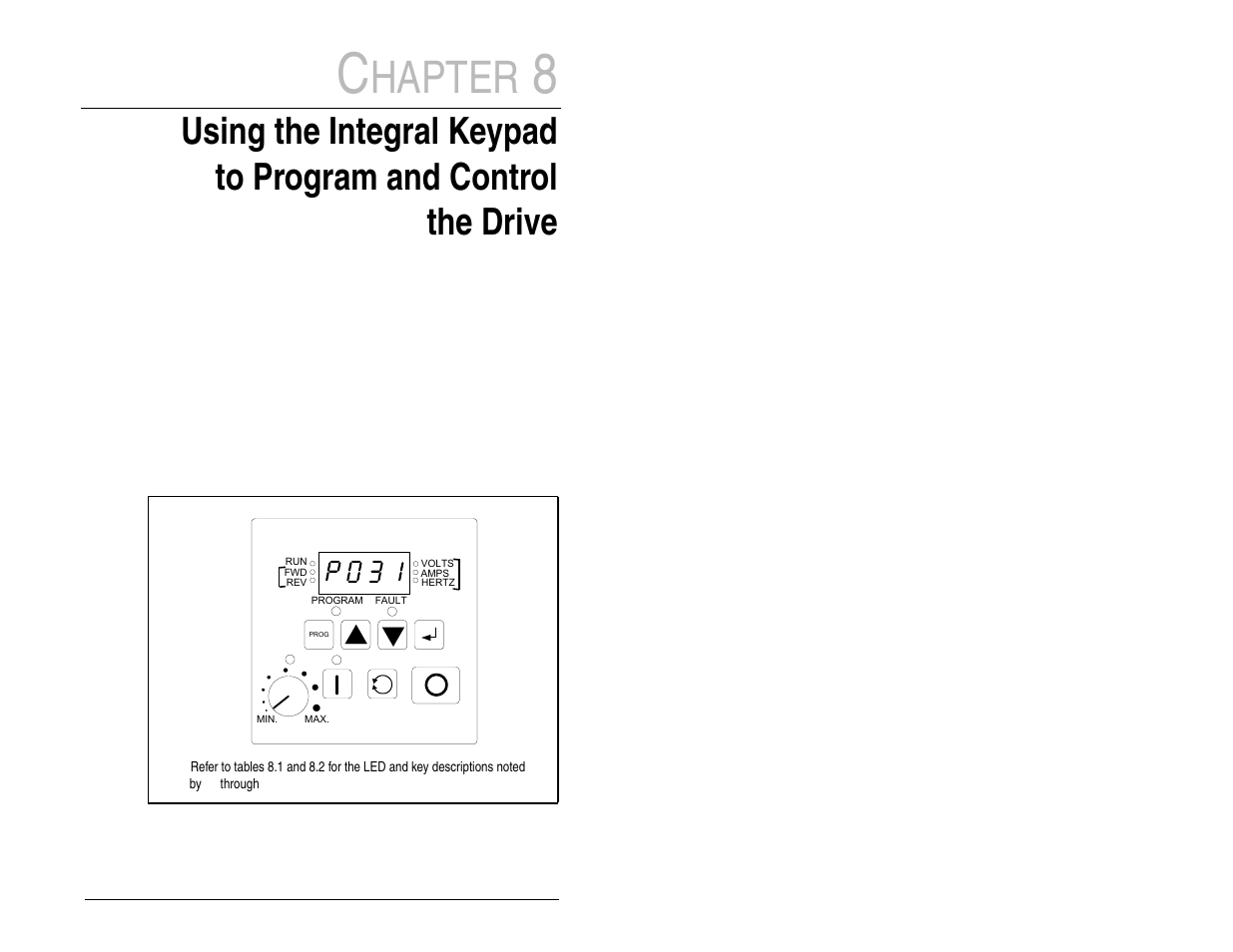 CHAPTER 8

Using the Integral Keypad to Program and Control the Drive

RUN
FWD
REV

P031

VOLTS
AMPS
HERTZ

PROGRAM FAULT

PROG

MIN. MAX.

Refer to tables 8.1 and 8.2 for the LED and key descriptions noted by through